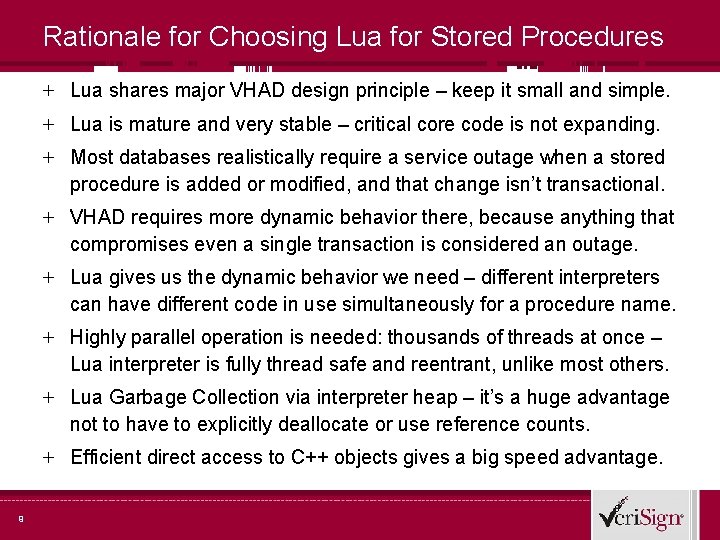 Rationale for Choosing Lua for Stored Procedures

+ Lua shares major VHAD design principle – keep it small and simple.

+ Lua is mature and very stable – critical core code is not expanding.

+ Most databases realistically require a service outage when a stored procedure is added or modified, and that change isn't transactional.

+ VHAD requires more dynamic behavior there, because anything that compromises even a single transaction is considered an outage.

+ Lua gives us the dynamic behavior we need – different interpreters can have different code in use simultaneously for a procedure name.

+ Highly parallel operation is needed: thousands of threads at once – Lua interpreter is fully thread safe and reentrant, unlike most others.

+ Lua Garbage Collection via interpreter heap – it's a huge advantage not to have to explicitly deallocate or use reference counts.

+ Efficient direct access to C++ objects gives a big speed advantage.

9

VeriSign